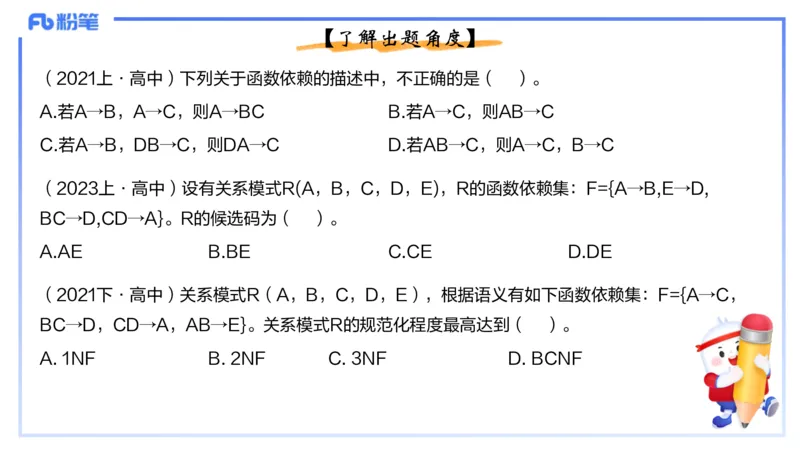 Fb 粉笔

【了解出题角度】

（2021上 · 高中）下列关于函数依赖的描述中，不正确的是（ ）。

A.若A→B，A→C，则A→BC

B.若A→C，则AB→C

C.若A→B，DB→C，则DA→C

D.若AB→C，则A→C，B→C

（2023上 · 高中）设有关系模式R(A，B，C，D，E)，R的函数依赖集：F={A→B,E→D, BC→D,CD→A}。R的候选码为（ ）。

A.AE

B.BE

C.CE

D.DE

（2021下 · 高中）关系模式R（A，B，C，D，E），根据语义有如下函数依赖集：F={A→C，BC→D，CD→A，AB→E}。关系模式R的规范化程度最高达到（ ）。

A. 1NF

B. 2NF

C. 3NF

D. BCNF